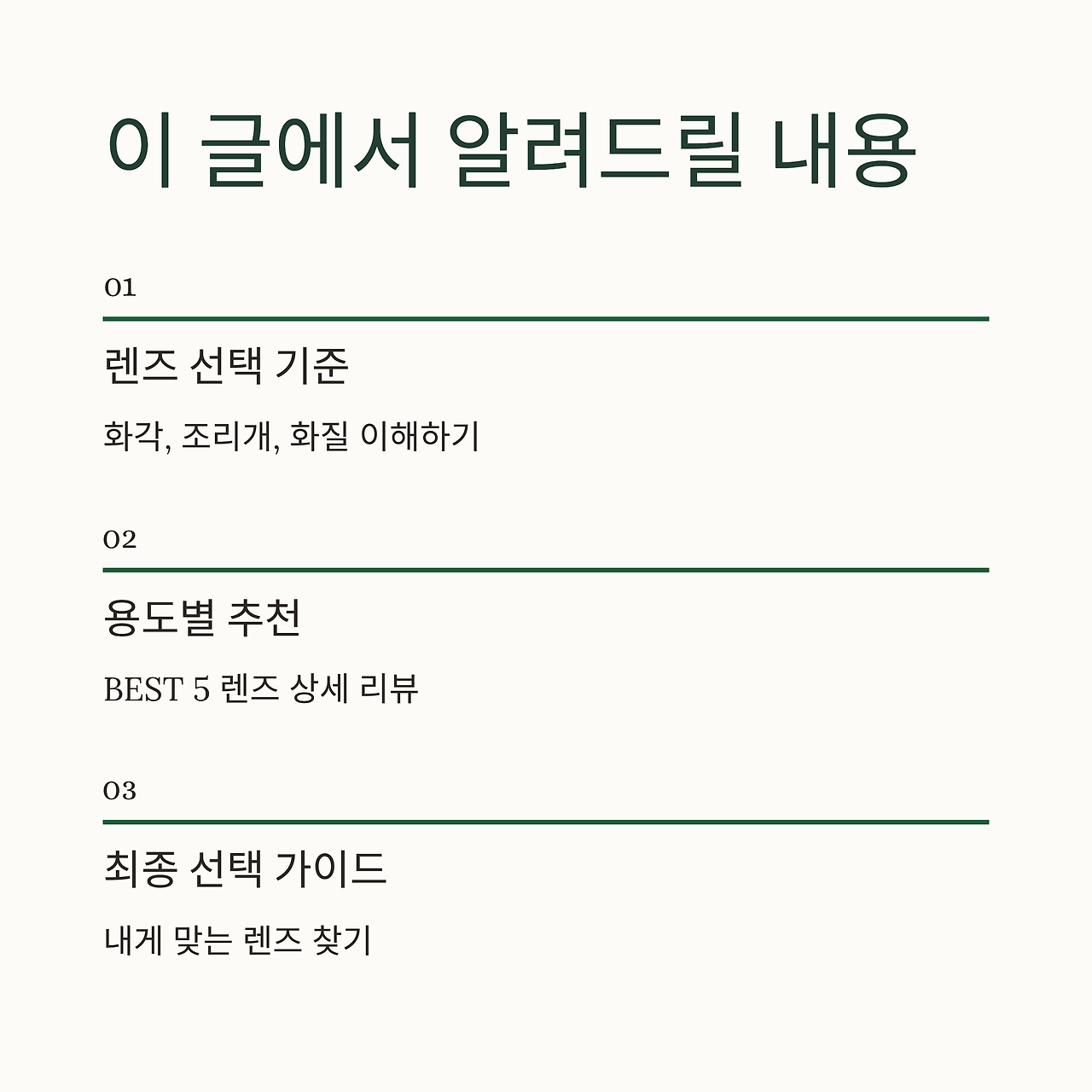 이 글에서 알려드릴 내용

01

렌즈 선택 기준

화각, 조리개, 화질 이해하기

02

용도별 추천

BEST 5 렌즈 상세 리뷰

03

최종 선택 가이드

내게 맞는 렌즈 찾기